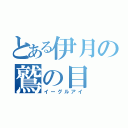 とある伊月の
鷲の目
イーグルアイ